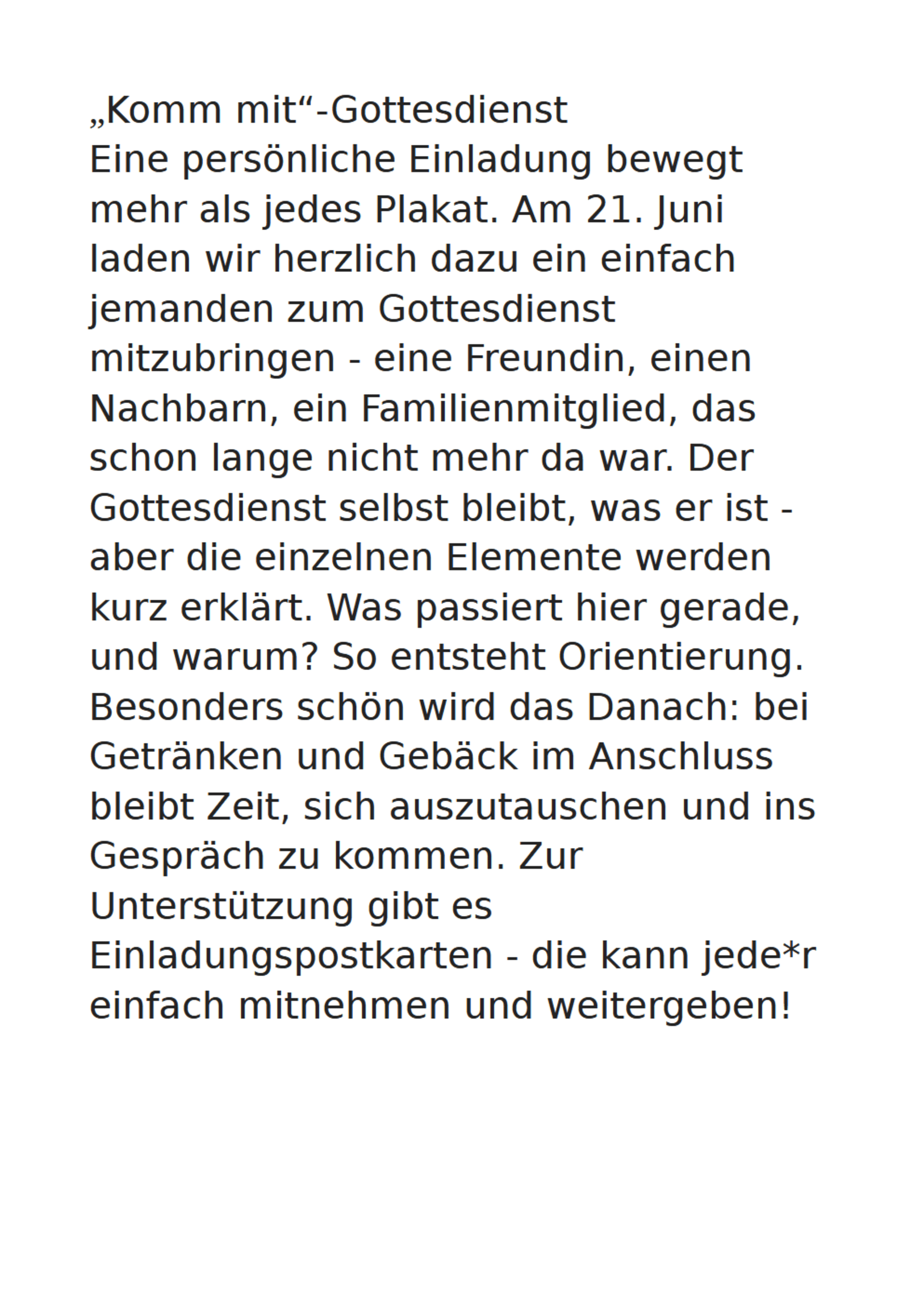 „Komm mit“-Gottesdienst
Eine persönliche Einladung bewegt mehr als jedes Plakat. Am 21. Juni laden wir herzlich dazu ein einfach jemanden zum Gottesdienst mitzubringen - eine Freundin, einen Nachbarn, ein Familienmitglied, das schon lange nicht mehr da war. Der Gottesdienst selbst bleibt, was er ist - aber die einzelnen Elemente werden kurz erklärt. Was passiert hier gerade, und warum? So entsteht Orientierung. Besonders schön wird das Danach: bei Getränken und Gebäck im Anschluss bleibt Zeit, sich auszutauschen und ins Gespräch zu kommen. Zur Unterstützung gibt es Einladungspostkarten - die kann jede*r einfach mitnehmen und weitergeben!